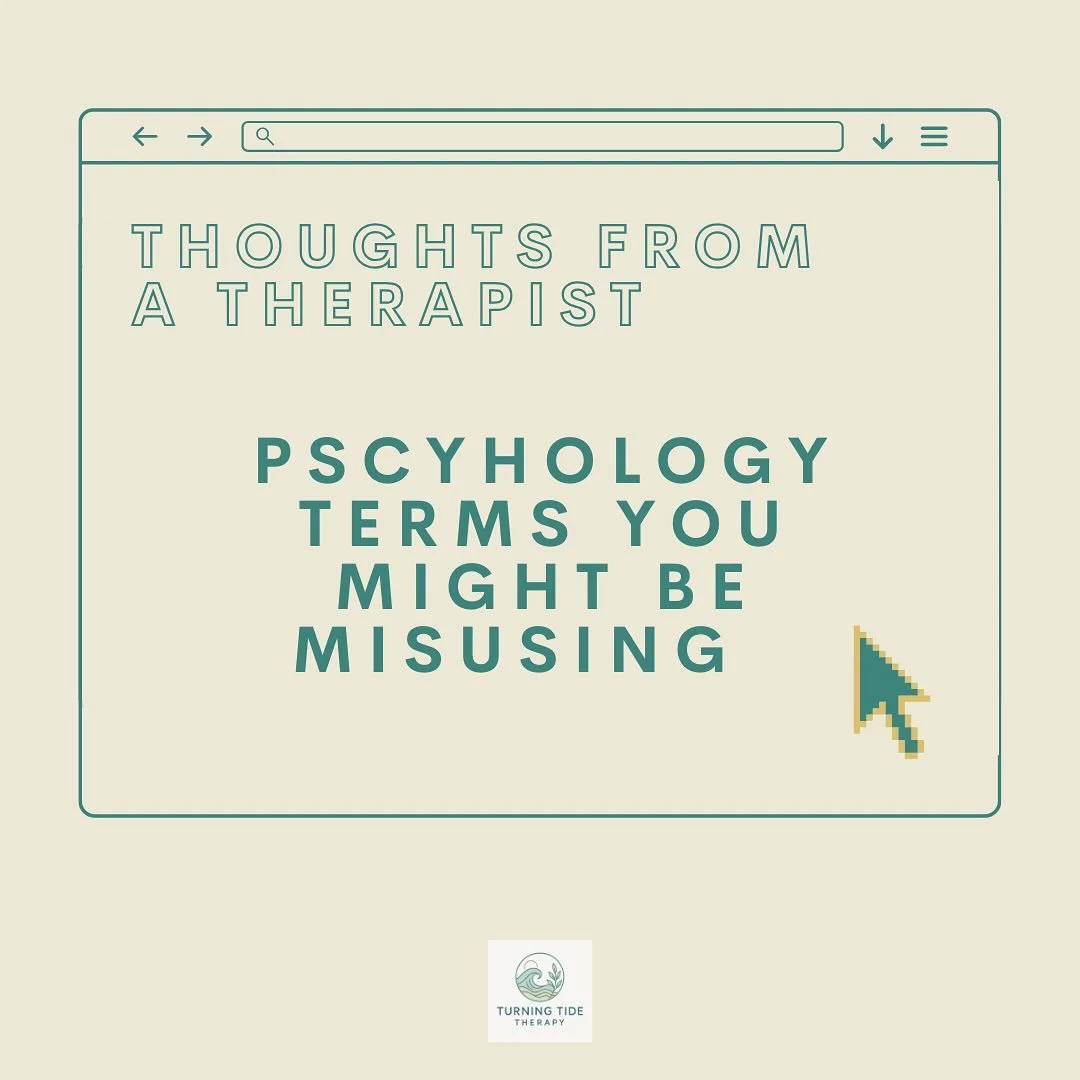 THOUGHTS FROM A THERAPIST

PSCYHOLOGY TERMS YOU MIGHT BE MISUSING

TURNING TIDE THERAPY